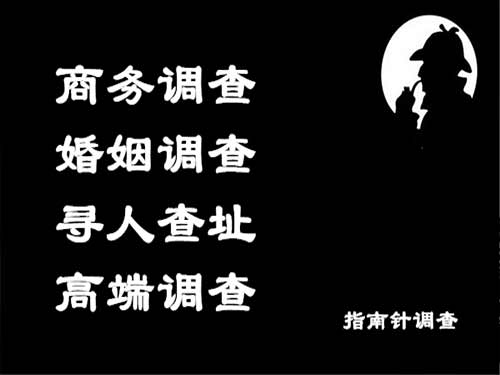 商务调查
婚姻调查
寻人查址
高端调查

指南针调查